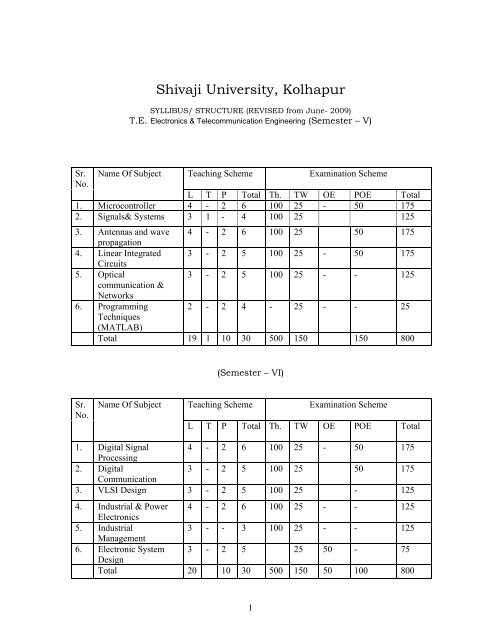 Shivaji University, Kolhapur

SYLLIBUS/ STRUCTURE (REVISED from June- 2009)
T.E. Electronics & Telecommunication Engineering (Semester – V)

| Sr. No. | Name Of Subject | Teaching Scheme | | | | Examination Scheme | | | | |
|---|---|---|---|---|---|---|---|---|---|---|
| | | L | T | P | Total | Th. | TW | OE | POE | Total |
| 1. | Microcontroller | 4 | - | 2 | 6 | 100 | 25 | - | 50 | 175 |
| 2. | Signals& Systems | 3 | 1 | - | 4 | 100 | 25 | | | 125 |
| 3. | Antennas and wave propagation | 4 | - | 2 | 6 | 100 | 25 | | 50 | 175 |
| 4. | Linear Integrated Circuits | 3 | - | 2 | 5 | 100 | 25 | - | 50 | 175 |
| 5. | Optical communication & Networks | 3 | - | 2 | 5 | 100 | 25 | - | - | 125 |
| 6. | Programming Techniques (MATLAB) | 2 | - | 2 | 4 | - | 25 | - | - | 25 |
| | Total | 19 | 1 | 10 | 30 | 500 | 150 | | 150 | 800 |

(Semester – VI)

| Sr. No. | Name Of Subject | Teaching Scheme | | | | Examination Scheme | | | | |
|---|---|---|---|---|---|---|---|---|---|---|
| | | L | T | P | Total | Th. | TW | OE | POE | Total |
| 1. | Digital Signal Processing | 4 | - | 2 | 6 | 100 | 25 | - | 50 | 175 |
| 2. | Digital Communication | 3 | - | 2 | 5 | 100 | 25 | | 50 | 175 |
| 3. | VLSI Design | 3 | - | 2 | 5 | 100 | 25 | | - | 125 |
| 4. | Industrial & Power Electronics | 4 | - | 2 | 6 | 100 | 25 | - | - | 125 |
| 5. | Industrial Management | 3 | - | - | 3 | 100 | 25 | - | - | 125 |
| 6. | Electronic System Design | 3 | - | 2 | 5 | | 25 | 50 | - | 75 |
| | Total | 20 | | 10 | 30 | 500 | 150 | 50 | 100 | 800 |

1